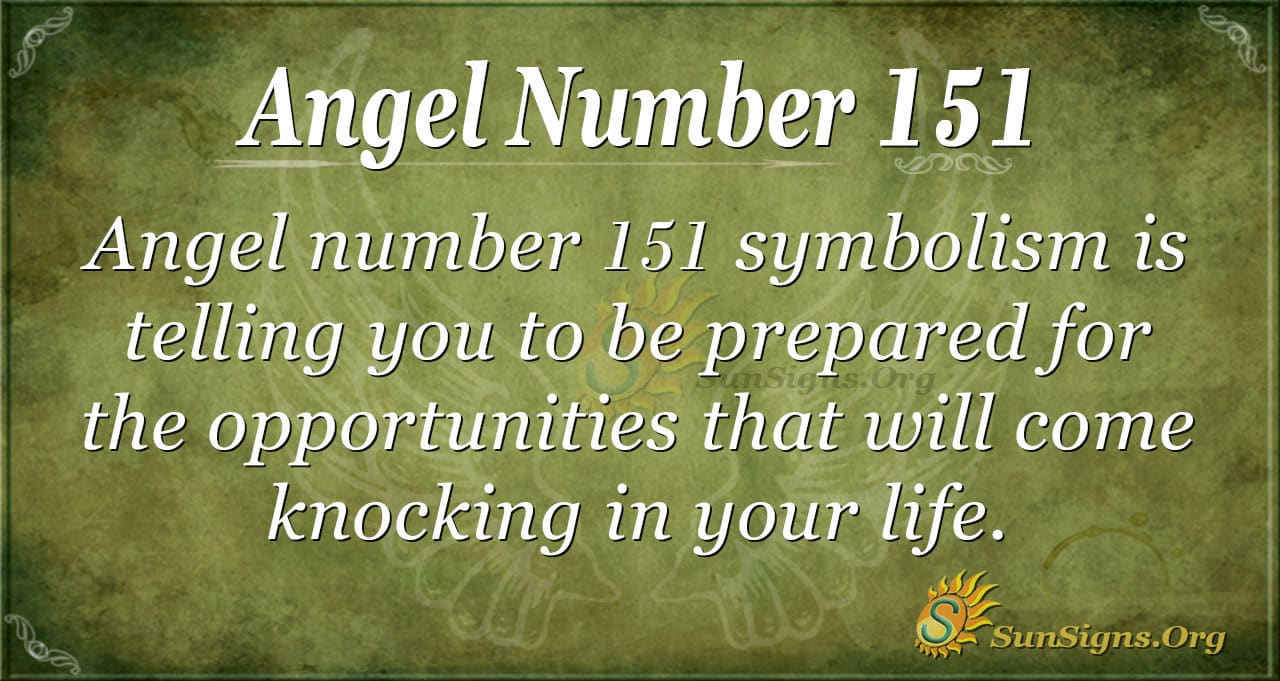 Angel Number 151

Angel number 151 symbolism is telling you to be prepared for the opportunities that will come knocking in your life.

SunSigns.Org

SunSigns.Org